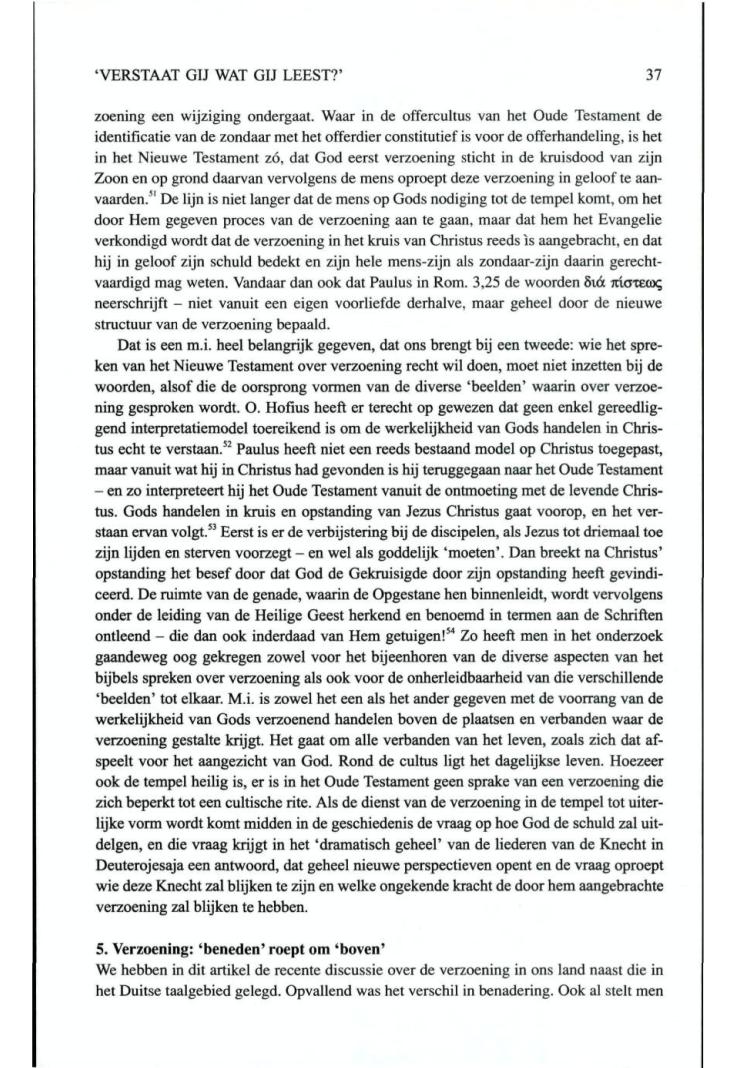 'VERSTAAT GIJ WAT GIJ LEEST?' 37

zoening een wijziging ondergaat. Waar in de offercultus van het Oude Testament de identificatie van de zondaar met het offerdier constitutief is voor de offerhandeling, is het in het Nieuwe Testament zó, dat God eerst verzoening sticht in de kruisdood van zijn Zoon en op grond daarvan vervolgens de mens oproept deze verzoening in geloof te aanvaarden.$^{51}$ De lijn is niet langer dat de mens op Gods nodiging tot de tempel komt, om het door Hem gegeven proces van de verzoening aan te gaan, maar dat hem het Evangelie verkondigd wordt dat de verzoening in het kruis van Christus reeds ìs aangebracht, en dat hij in geloof zijn schuld bedekt en zijn hele mens-zijn als zondaar-zijn daarin gerechtvaardigd mag weten. Vandaar dan ook dat Paulus in Rom. 3,25 de woorden διά πίστεως neerschrijft – niet vanuit een eigen voorliefde derhalve, maar geheel door de nieuwe structuur van de verzoening bepaald.

Dat is een m.i. heel belangrijk gegeven, dat ons brengt bij een tweede: wie het spreken van het Nieuwe Testament over verzoening recht wil doen, moet niet inzetten bij de woorden, alsof die de oorsprong vormen van de diverse 'beelden' waarin over verzoening gesproken wordt. O. Hofius heeft er terecht op gewezen dat geen enkel gereedliggend interpretatiemodel toereikend is om de werkelijkheid van Gods handelen in Christus echt te verstaan.$^{52}$ Paulus heeft niet een reeds bestaand model op Christus toegepast, maar vanuit wat hij in Christus had gevonden is hij teruggegaan naar het Oude Testament – en zo interpreteert hij het Oude Testament vanuit de ontmoeting met de levende Christus. Gods handelen in kruis en opstanding van Jezus Christus gaat voorop, en het verstaan ervan volgt.$^{53}$ Eerst is er de verbijstering bij de discipelen, als Jezus tot driemaal toe zijn lijden en sterven voorzegt – en wel als goddelijk 'moeten'. Dan breekt na Christus' opstanding het besef door dat God de Gekruisigde door zijn opstanding heeft gevindiceerd. De ruimte van de genade, waarin de Opgestane hen binnenleidt, wordt vervolgens onder de leiding van de Heilige Geest herkend en benoemd in termen aan de Schriften ontleend – die dan ook inderdaad van Hem getuigen!$^{54}$ Zo heeft men in het onderzoek gaandeweg oog gekregen zowel voor het bijeenhoren van de diverse aspecten van het bijbels spreken over verzoening als ook voor de onherleidbaarheid van die verschillende 'beelden' tot elkaar. M.i. is zowel het een als het ander gegeven met de voorrang van de werkelijkheid van Gods verzoenend handelen boven de plaatsen en verbanden waar de verzoening gestalte krijgt. Het gaat om alle verbanden van het leven, zoals zich dat afspeelt voor het aangezicht van God. Rond de cultus ligt het dagelijkse leven. Hoezeer ook de tempel heilig is, er is in het Oude Testament geen sprake van een verzoening die zich beperkt tot een cultische rite. Als de dienst van de verzoening in de tempel tot uiterlijke vorm wordt komt midden in de geschiedenis de vraag op hoe God de schuld zal uitdelgen, en die vraag krijgt in het 'dramatisch geheel' van de liederen van de Knecht in Deuterojesaja een antwoord, dat geheel nieuwe perspectieven opent en de vraag oproept wie deze Knecht zal blijken te zijn en welke ongekende kracht de door hem aangebrachte verzoening zal blijken te hebben.

5. Verzoening: 'beneden' roept om 'boven'
We hebben in dit artikel de recente discussie over de verzoening in ons land naast die in het Duitse taalgebied gelegd. Opvallend was het verschil in benadering. Ook al stelt men